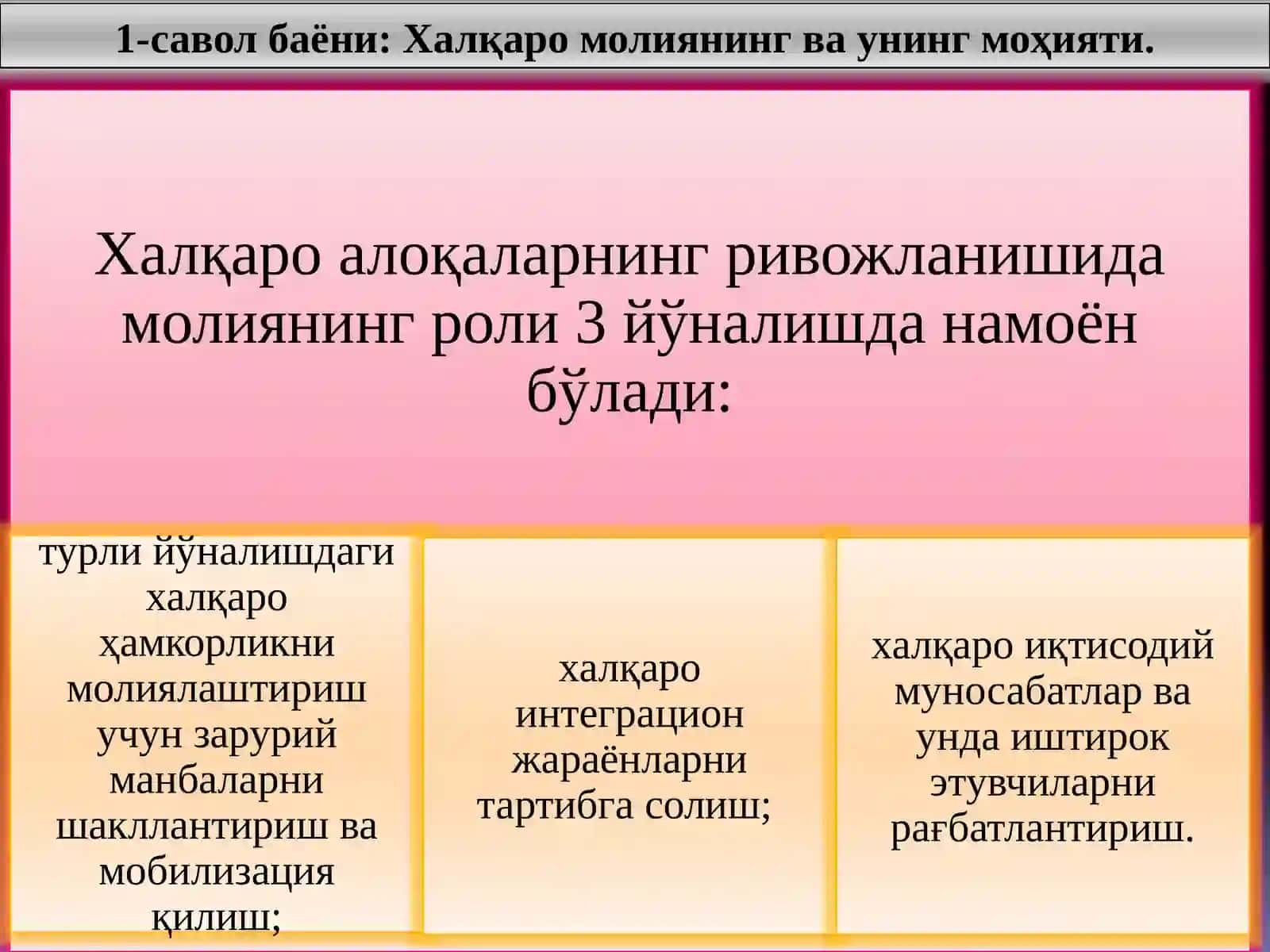 1-савол баёни: Халқаро молиянинг ва унинг моҳияти.

Халқаро алоқаларнинг ривожланишида молиянинг роли 3 йўналишда намоён бўлади:

турли йўналишдаги халқаро ҳамкорликни молиялаштириш учун зарурий манбаларни шакллантириш ва мобилизация қилиш;

халқаро интеграцион жараёнларни тартибга солиш;

халқаро иқтисодий муносабатлар ва унда иштирок этувчиларни рағбатлантириш.